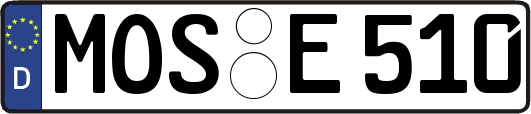 D MOS E 510